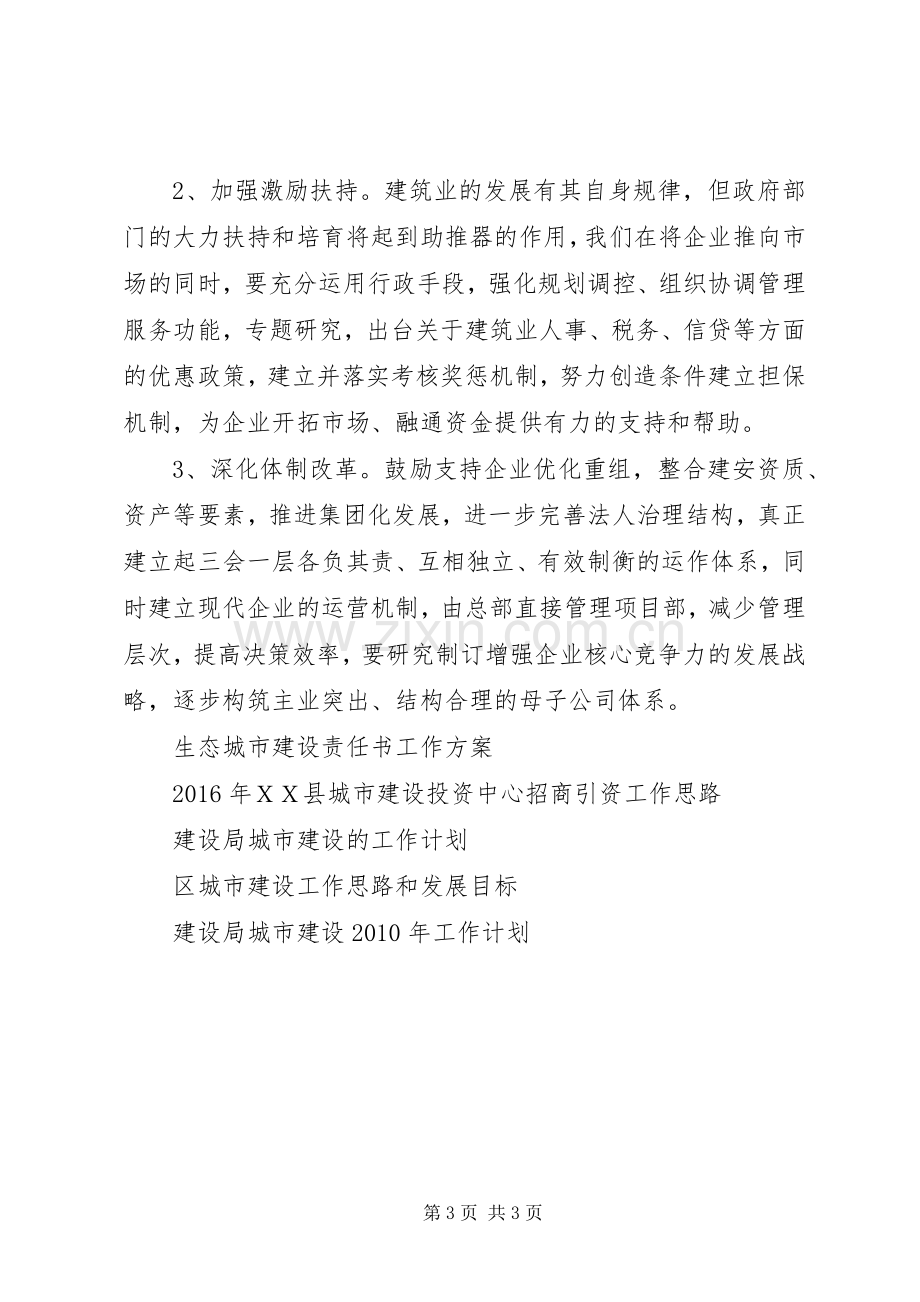 2、加强激励扶持。建筑业的发展有其自身规律，但政府部门的大力扶持和培育将起到助推器的作用，我们在将企业推向市场的同时，要充分运用行政手段，强化规划调控、组织协调管理服务功能，专题研究，出台关于建筑业人事、税务、信贷等方面的优惠政策，建立并落实考核奖惩机制，努力创造条件建立担保机制，为企业开拓市场、融通资金提供有力的支持和帮助。

3、深化体制改革。鼓励支持企业优化重组，整合建安资质、资产等要素，推进集团化发展，进一步完善法人治理结构，真正建立起三会一层各负其责、互相独立、有效制衡的运作体系，同时建立现代企业的运营机制，由总部直接管理项目部，减少管理层次，提高决策效率，要研究制订增强企业核心竞争力的发展战略，逐步构筑主业突出、结构合理的母子公司体系。

生态城市建设责任书工作方案

2016年XX县城市建设投资中心招商引资工作思路

建设局城市建设的工作计划

区城市建设工作思路和发展目标

建设局城市建设2010年工作计划

第3页 共3页

www.zixin.com.cn